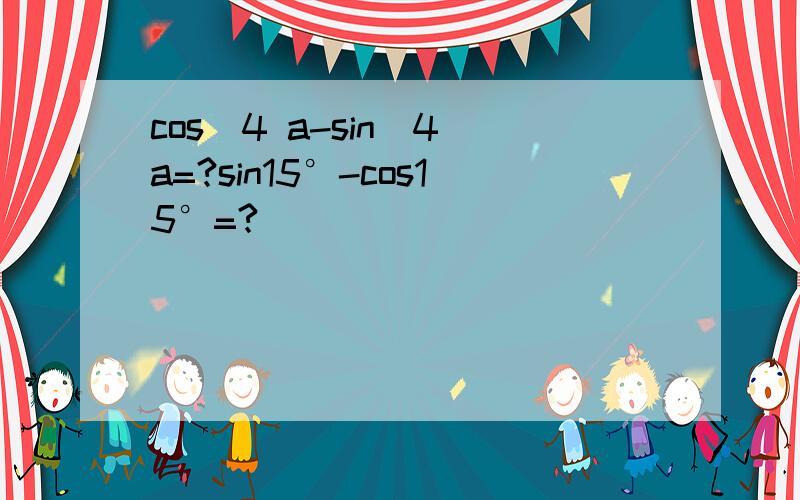 cos^4 a-sin^4 a=?sin15°-cos15°=?